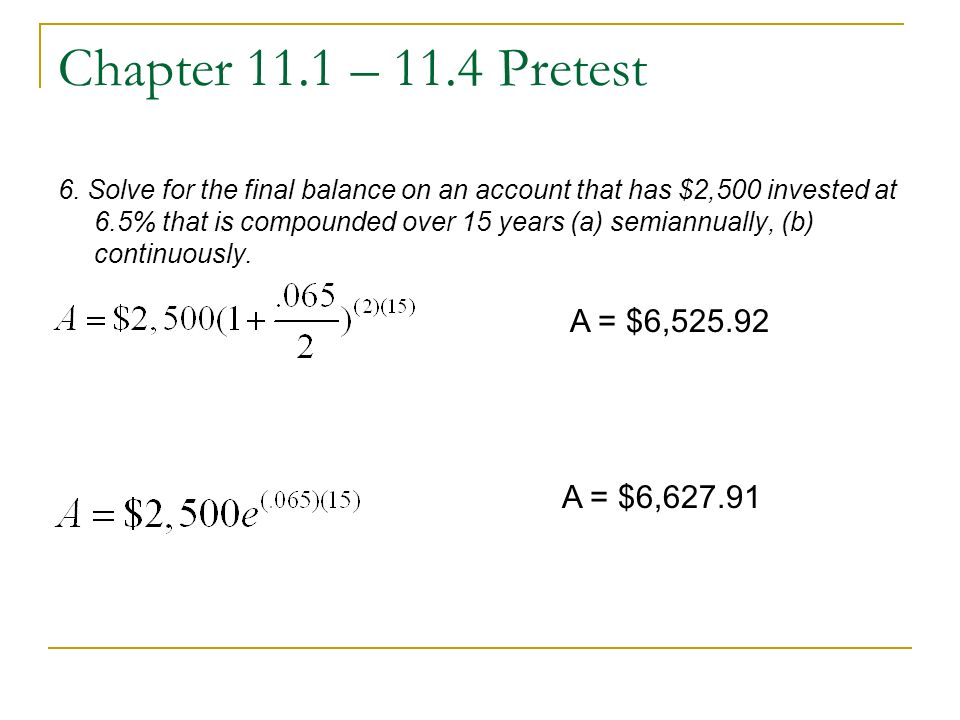 Chapter 11.1 – 11.4 Pretest

6. Solve for the final balance on an account that has \$2,500 invested at 6.5% that is compounded over 15 years (a) semiannually, (b) continuously.

$A = \$2,500(1+\frac{.065}{2})^{(2)(15)}$

A = \$6,525.92

$A = \$2,500e^{(.065)(15)}$

A = \$6,627.91